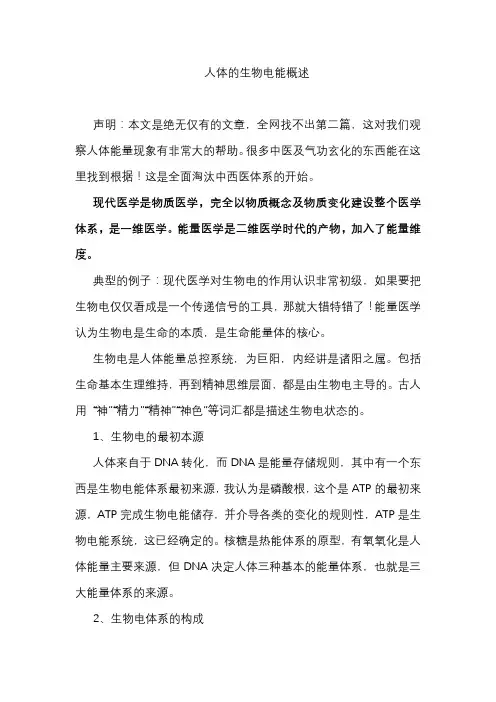 人体的生物电能概述

声明：本文是绝无仅有的文章，全网找不出第二篇，这对我们观察人体能量现象有非常大的帮助。很多中医及气功玄化的东西能在这里找到根据！这是全面淘汰中西医体系的开始。

现代医学是物质医学，完全以物质概念及物质变化建设整个医学体系，是一维医学。能量医学是二维医学时代的产物，加入了能量维度。

典型的例子：现代医学对生物电的作用认识非常初级，如果要把生物电仅仅看成是一个传递信号的工具，那就大错特错了！能量医学认为生物电是生命的本质，是生命能量体的核心。

生物电是人体能量总控系统，为巨阳，内经讲是诸阳之属。包括生命基本生理维持，再到精神思维层面，都是由生物电主导的。古人用“神”“精力”“精神”“神色”等词汇都是描述生物电状态的。

1、生物电的最初本源

人体来自于DNA转化，而DNA是能量存储规则，其中有一个东西是生物电能体系最初来源，我认为是磷酸根，这个是ATP的最初来源，ATP完成生物电能储存，并介导各类的变化的规则性，ATP是生物电能系统，这已经确定的。核糖是热能体系的原型，有氧氧化是人体能量主要来源，但DNA决定人体三种基本的能量体系，也就是三大能量体系的来源。

2、生物电体系的构成